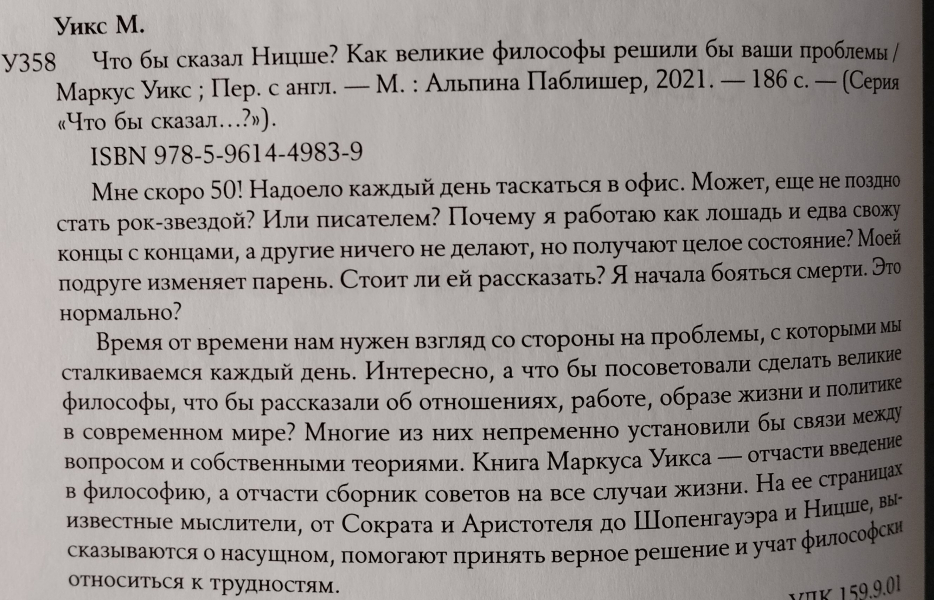 Уикс М.

У358 Что бы сказал Ницше? Как великие философы решили бы ваши проблемы / Маркус Уикс ; Пер. с англ. — М. : Альпина Паблишер, 2021. — 186 с. — (Серия «Что бы сказал…?»).

ISBN 978-5-9614-4983-9

Мне скоро 50! Надоело каждый день таскаться в офис. Может, еще не поздно стать рок-звездой? Или писателем? Почему я работаю как лошадь и едва свожу концы с концами, а другие ничего не делают, но получают целое состояние? Моей подруге изменяет парень. Стоит ли ей рассказать? Я начала бояться смерти. Это нормально?

Время от времени нам нужен взгляд со стороны на проблемы, с которыми мы сталкиваемся каждый день. Интересно, а что бы посоветовали сделать великие философы, что бы рассказали об отношениях, работе, образе жизни и политике в современном мире? Многие из них непременно установили бы связи между вопросом и собственными теориями. Книга Маркуса Уикса — отчасти введение в философию, а отчасти сборник советов на все случаи жизни. На ее страницах известные мыслители, от Сократа и Аристотеля до Шопенгауэра и Ницше, высказываются о насущном, помогают принять верное решение и учат философски относиться к трудностям.

УДК 159.9.01